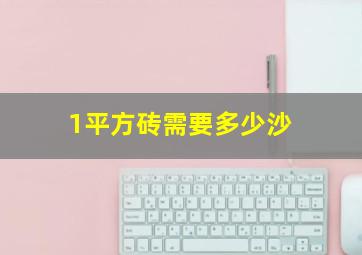 1平方砖需要多少沙